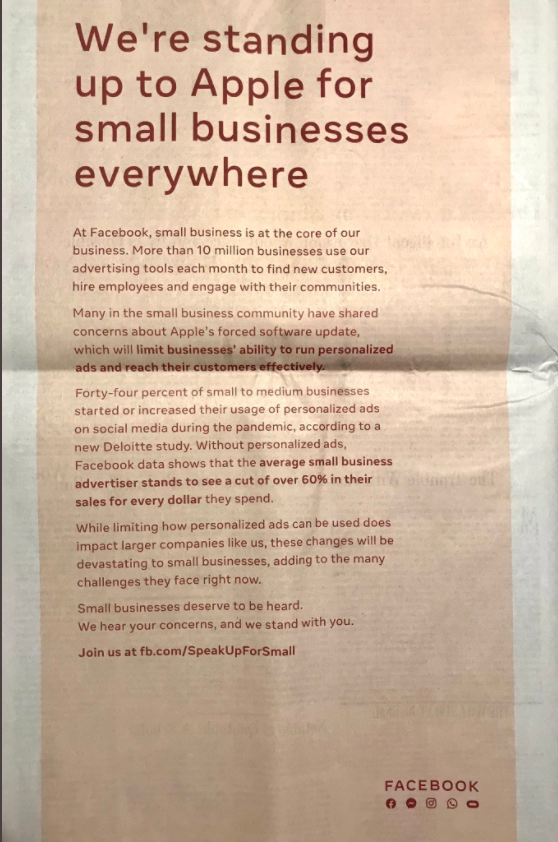 We're standing up to Apple for small businesses everywhere

At Facebook, small business is at the core of our business. More than 10 million businesses use our advertising tools each month to find new customers, hire employees and engage with their communities.

Many in the small business community have shared concerns about Apple's forced software update, which will limit businesses' ability to run personalized ads and reach their customers effectively.

Forty-four percent of small to medium businesses started or increased their usage of personalized ads on social media during the pandemic, according to a new Deloitte study. Without personalized ads, Facebook data shows that the average small business advertiser stands to see a cut of over 60% in their sales for every dollar they spend.

While limiting how personalized ads can be used does impact larger companies like us, these changes will be devastating to small businesses, adding to the many challenges they face right now.

Small businesses deserve to be heard.
We hear your concerns, and we stand with you.

Join us at fb.com/SpeakUpForSmall

FACEBOOK